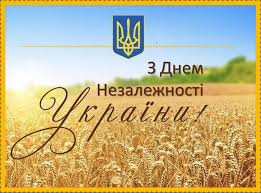 З Днем
Незалежності
України!